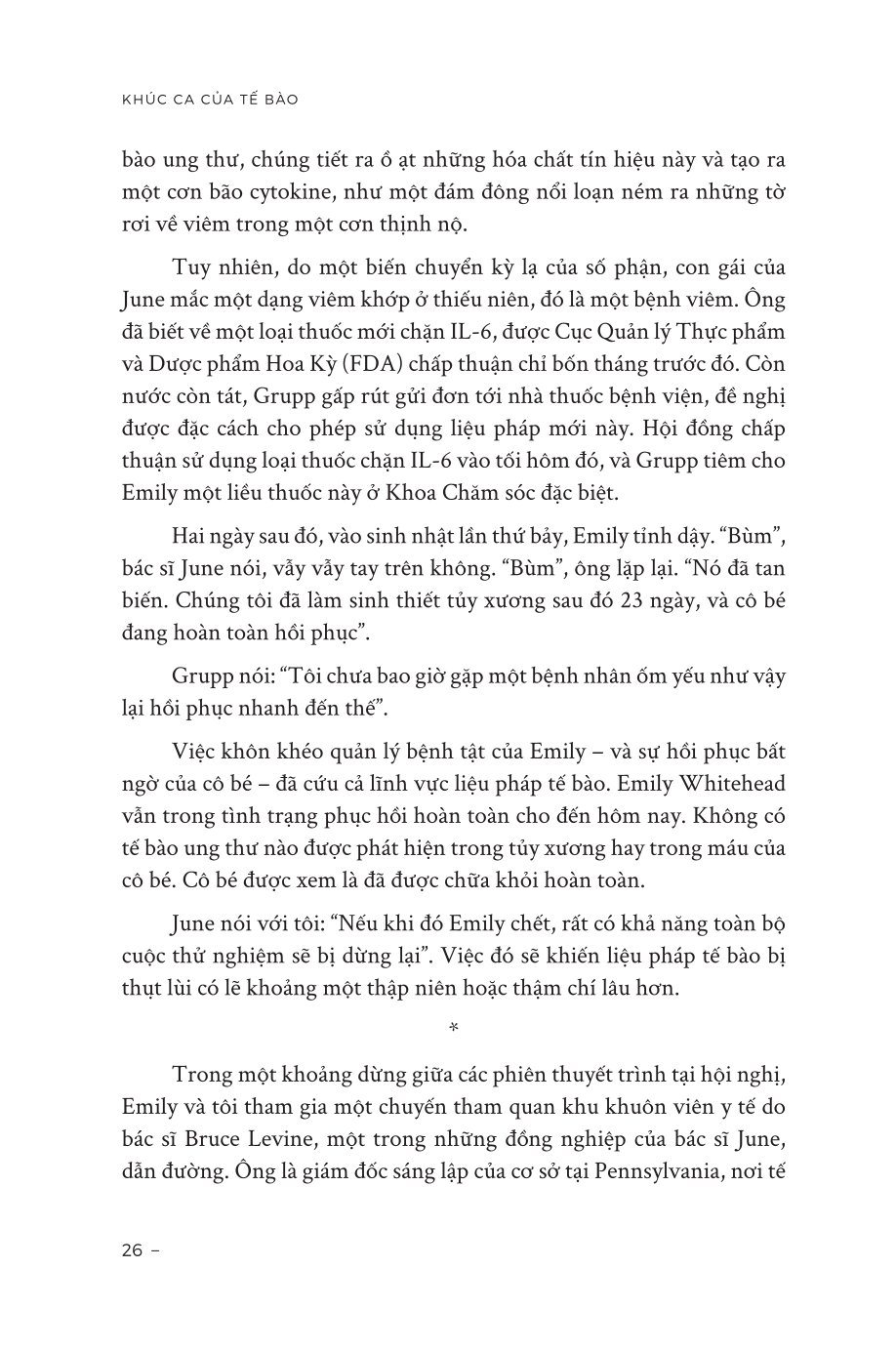 KHÚC CA CỦA TẾ BÀO

bào ung thư, chúng tiết ra ồ ạt những hóa chất tín hiệu này và tạo ra một cơn bão cytokine, như một đám đông nổi loạn ném ra những tờ rơi về viêm trong một cơn thịnh nộ.

Tuy nhiên, do một biến chuyển kỳ lạ của số phận, con gái của June mắc một dạng viêm khớp ở thiếu niên, đó là một bệnh viêm. Ông đã biết về một loại thuốc mới chặn IL-6, được Cục Quản lý Thực phẩm và Dược phẩm Hoa Kỳ (FDA) chấp thuận chỉ bốn tháng trước đó. Còn nước còn tát, Grupp gấp rút gửi đơn tới nhà thuốc bệnh viện, đề nghị được đặc cách cho phép sử dụng liệu pháp mới này. Hội đồng chấp thuận sử dụng loại thuốc chặn IL-6 vào tối hôm đó, và Grupp tiêm cho Emily một liều thuốc này ở Khoa Chăm sóc đặc biệt.

Hai ngày sau đó, vào sinh nhật lần thứ bảy, Emily tỉnh dậy. “Bùm”, bác sĩ June nói, vẫy vẫy tay trên không. “Bùm”, ông lặp lại. “Nó đã tan biến. Chúng tôi đã làm sinh thiết tủy xương sau đó 23 ngày, và cô bé đang hoàn toàn hồi phục”.

Grupp nói: “Tôi chưa bao giờ gặp một bệnh nhân ốm yếu như vậy lại hồi phục nhanh đến thế”.

Việc khôn khéo quản lý bệnh tật của Emily – và sự hồi phục bất ngờ của cô bé – đã cứu cả lĩnh vực liệu pháp tế bào. Emily Whitehead vẫn trong tình trạng phục hồi hoàn toàn cho đến hôm nay. Không có tế bào ung thư nào được phát hiện trong tủy xương hay trong máu của cô bé. Cô bé được xem là đã được chữa khỏi hoàn toàn.

June nói với tôi: “Nếu khi đó Emily chết, rất có khả năng toàn bộ cuộc thử nghiệm sẽ bị dừng lại”. Việc đó sẽ khiến liệu pháp tế bào bị thụt lùi có lẽ khoảng một thập niên hoặc thậm chí lâu hơn.

*

Trong một khoảng dừng giữa các phiên thuyết trình tại hội nghị, Emily và tôi tham gia một chuyến tham quan khu khuôn viên y tế do bác sĩ Bruce Levine, một trong những đồng nghiệp của bác sĩ June, dẫn đường. Ông là giám đốc sáng lập của cơ sở tại Pennsylvania, nơi tế

26 –